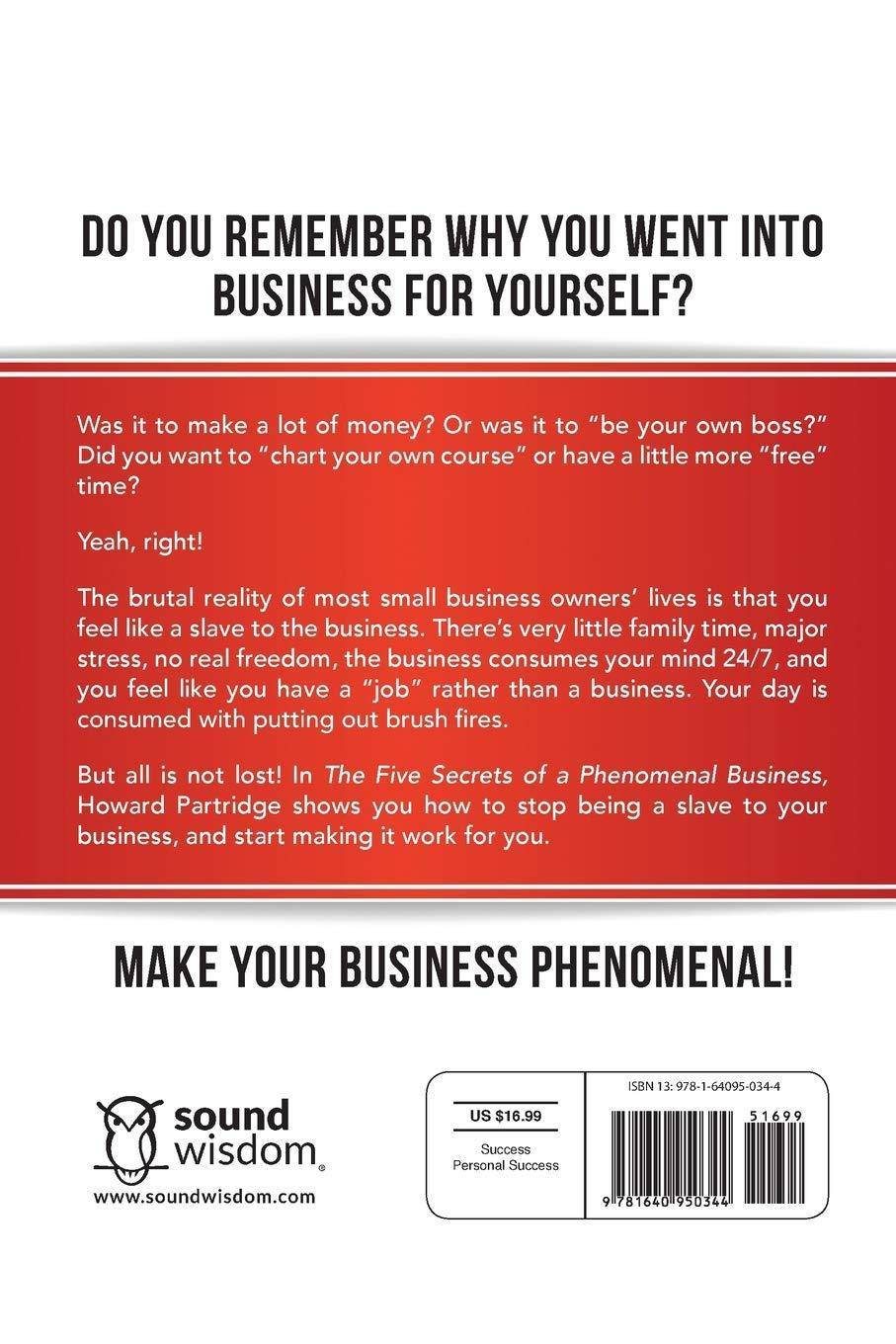 DO YOU REMEMBER WHY YOU WENT INTO BUSINESS FOR YOURSELF?

Was it to make a lot of money? Or was it to "be your own boss?" Did you want to "chart your own course" or have a little more "free" time?

Yeah, right!

The brutal reality of most small business owners' lives is that you feel like a slave to the business. There's very little family time, major stress, no real freedom, the business consumes your mind 24/7, and you feel like you have a "job" rather than a business. Your day is consumed with putting out brush fires.

But all is not lost! In The Five Secrets of a Phenomenal Business, Howard Partridge shows you how to stop being a slave to your business, and start making it work for you.

MAKE YOUR BUSINESS PHENOMENAL!

sound wisdom

www.soundwisdom.com

US $16.99

Success
Personal Success

ISBN 13: 978-1-64095-034-4

51699

9 781640 950344